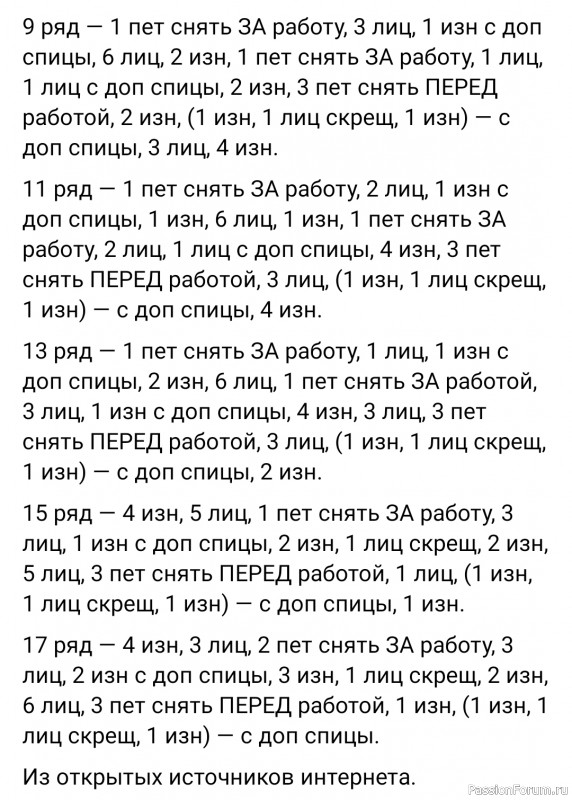 9 ряд — 1 пет снять ЗА работу, 3 лиц, 1 изн с доп спицы, 6 лиц, 2 изн, 1 пет снять ЗА работу, 1 лиц, 1 лиц с доп спицы, 2 изн, 3 пет снять ПЕРЕД работой, 2 изн, (1 изн, 1 лиц скрещ, 1 изн) — с доп спицы, 3 лиц, 4 изн.

11 ряд — 1 пет снять ЗА работу, 2 лиц, 1 изн с доп спицы, 1 изн, 6 лиц, 1 изн, 1 пет снять ЗА работу, 2 лиц, 1 лиц с доп спицы, 4 изн, 3 пет снять ПЕРЕД работой, 3 лиц, (1 изн, 1 лиц скрещ, 1 изн) — с доп спицы, 4 изн.

13 ряд — 1 пет снять ЗА работу, 1 лиц, 1 изн с доп спицы, 2 изн, 6 лиц, 1 пет снять ЗА работой, 3 лиц, 1 изн с доп спицы, 4 изн, 3 лиц, 3 пет снять ПЕРЕД работой, 3 лиц, (1 изн, 1 лиц скрещ, 1 изн) — с доп спицы, 2 изн.

15 ряд — 4 изн, 5 лиц, 1 пет снять ЗА работу, 3 лиц, 1 изн с доп спицы, 2 изн, 1 лиц скрещ, 2 изн, 5 лиц, 3 пет снять ПЕРЕД работой, 1 лиц, (1 изн, 1 лиц скрещ, 1 изн) — с доп спицы, 1 изн.

17 ряд — 4 изн, 3 лиц, 2 пет снять ЗА работу, 3 лиц, 2 изн с доп спицы, 3 изн, 1 лиц скрещ, 2 изн, 6 лиц, 3 пет снять ПЕРЕД работой, 1 изн, (1 изн, 1 лиц скрещ, 1 изн) — с доп спицы.

Из открытых источников интернета.

PassionForum.ru